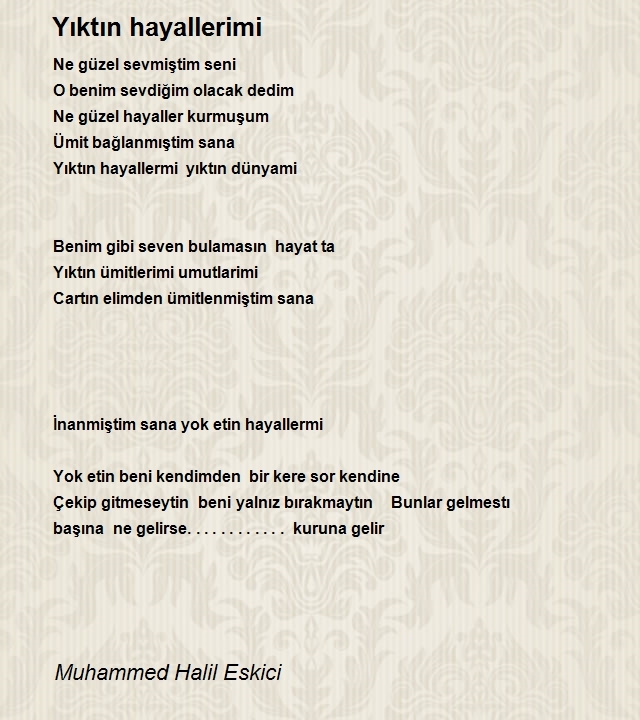 Yıktın hayallerimi

Ne güzel sevmiştim seni
O benim sevdiğim olacak dedim
Ne güzel hayaller kurmuşum
Ümit bağlanmıştim sana
Yıktın hayallermi yıktın dünyami

Benim gibi seven bulamasın hayat ta
Yıktın ümitlerimi umutlarimi
Cartın elimden ümitlenmiştim sana

İnanmiştim sana yok etin hayallermi

Yok etin beni kendimden bir kere sor kendine
Çekip gitmeseytin beni yalnız bırakmaytın Bunlar gelmestı başına ne gelirse. . . . . . . . . . . kuruna gelir

Muhammed Halil Eskici